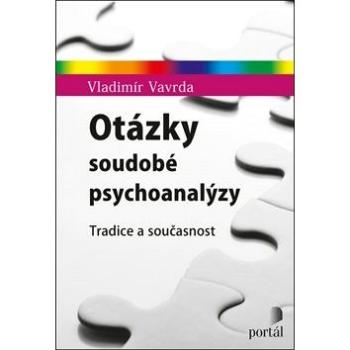 Vladimír Vavrda

Otázky soudobé psychoanalýzy

Tradice a současnost

portál